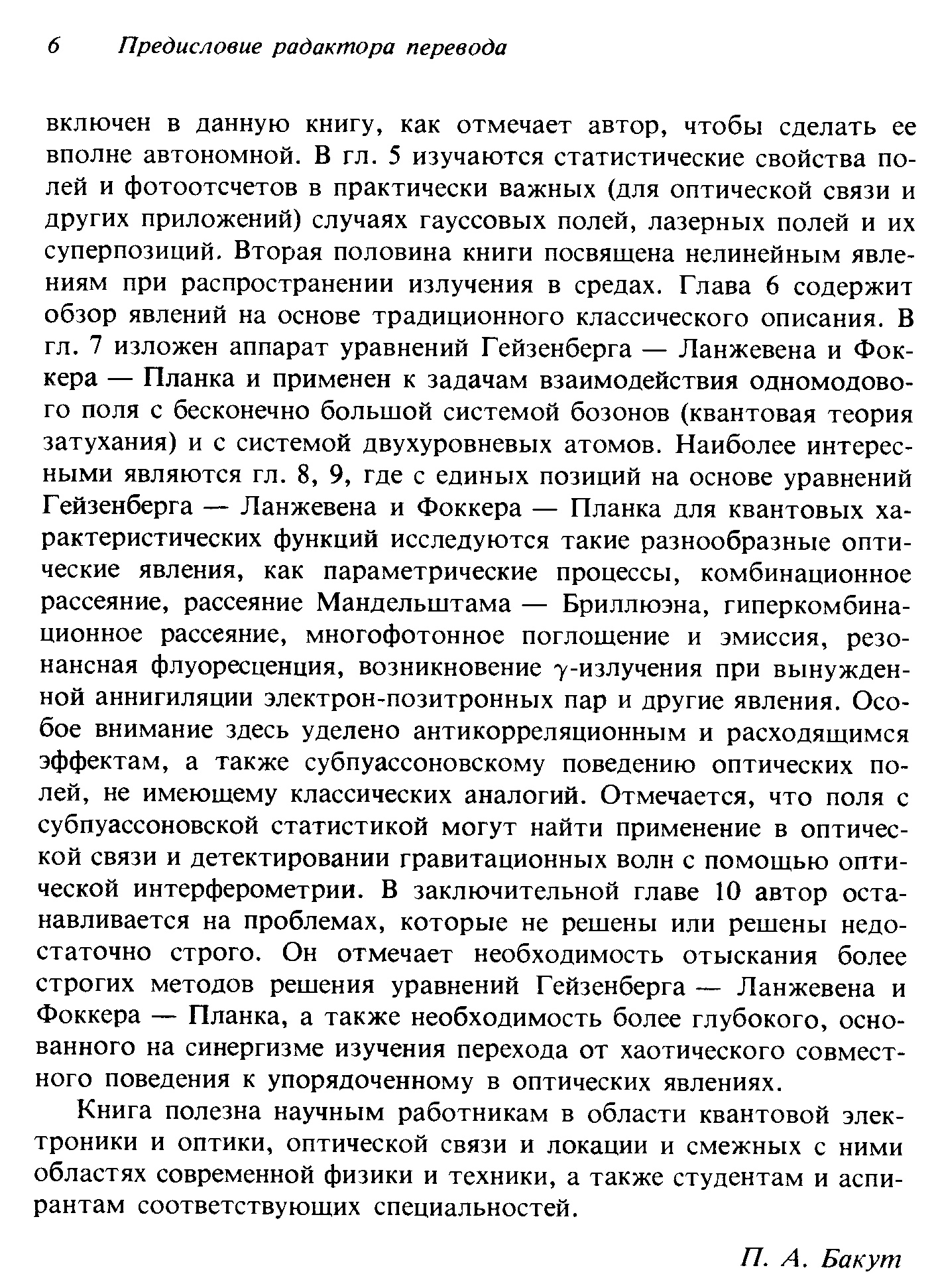 6 Предисловие радактора перевода

включен в данную книгу, как отмечает автор, чтобы сделать ее вполне автономной. В гл. 5 изучаются статистические свойства полей и фотоотсчетов в практически важных (для оптической связи и других приложений) случаях гауссовых полей, лазерных полей и их суперпозиций. Вторая половина книги посвящена нелинейным явлениям при распространении излучения в средах. Глава 6 содержит обзор явлений на основе традиционного классического описания. В гл. 7 изложен аппарат уравнений Гейзенберга — Ланжевена и Фоккера — Планка и применен к задачам взаимодействия одномодового поля с бесконечно большой системой бозонов (квантовая теория затухания) и с системой двухуровневых атомов. Наиболее интересными являются гл. 8, 9, где с единых позиций на основе уравнений Гейзенберга — Ланжевена и Фоккера — Планка для квантовых характеристических функций исследуются такие разнообразные оптические явления, как параметрические процессы, комбинационное рассеяние, рассеяние Мандельштама — Бриллюэна, гиперкомбинационное рассеяние, многофотонное поглощение и эмиссия, резонансная флуоресценция, возникновение $\gamma$-излучения при вынужденной аннигиляции электрон-позитронных пар и другие явления. Особое внимание здесь уделено антикорреляционным и расходящимся эффектам, а также субпуассоновскому поведению оптических полей, не имеющему классических аналогий. Отмечается, что поля с субпуассоновской статистикой могут найти применение в оптической связи и детектировании гравитационных волн с помощью оптической интерферометрии. В заключительной главе 10 автор останавливается на проблемах, которые не решены или решены недостаточно строго. Он отмечает необходимость отыскания более строгих методов решения уравнений Гейзенберга — Ланжевена и Фоккера — Планка, а также необходимость более глубокого, основанного на синергизме изучения перехода от хаотического совместного поведения к упорядоченному в оптических явлениях.

Книга полезна научным работникам в области квантовой электроники и оптики, оптической связи и локации и смежных с ними областях современной физики и техники, а также студентам и аспирантам соответствующих специальностей.

П. А. Бакут